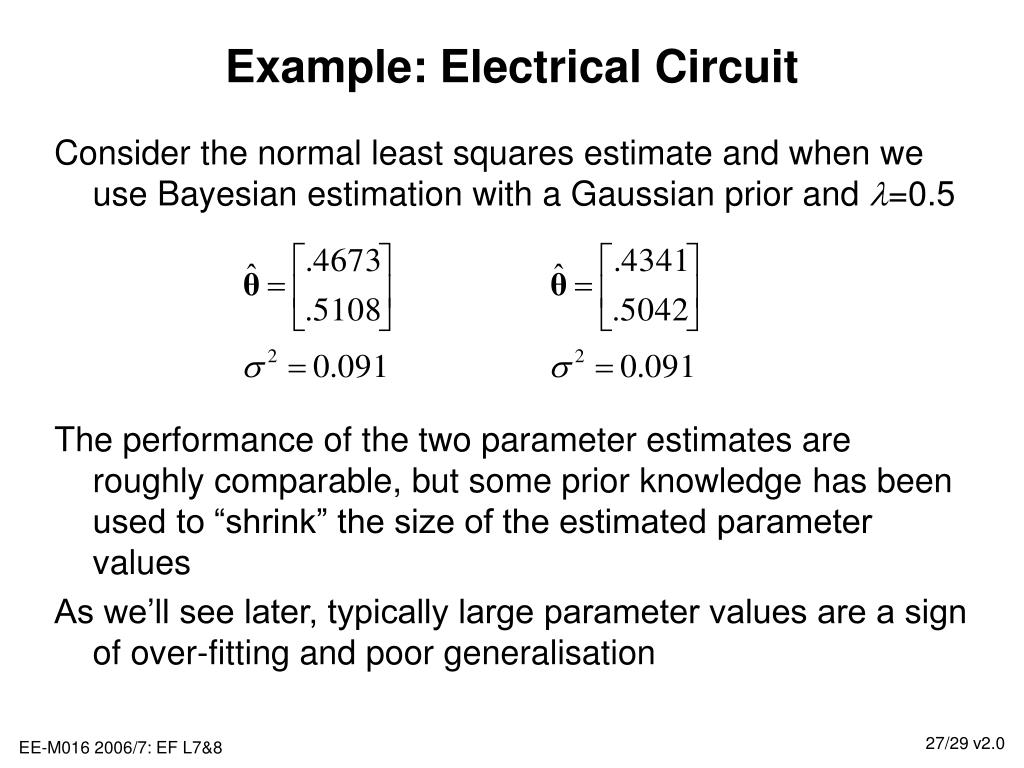 Example: Electrical Circuit

Consider the normal least squares estimate and when we use Bayesian estimation with a Gaussian prior and $\lambda$=0.5

$\hat{\boldsymbol{\theta}} = \begin{bmatrix} .4673 \\ .5108 \end{bmatrix}$

$\sigma^2 = 0.091$

$\hat{\boldsymbol{\theta}} = \begin{bmatrix} .4341 \\ .5042 \end{bmatrix}$

$\sigma^2 = 0.091$

The performance of the two parameter estimates are roughly comparable, but some prior knowledge has been used to “shrink” the size of the estimated parameter values

As we’ll see later, typically large parameter values are a sign of over-fitting and poor generalisation

EE-M016 2006/7: EF L7&8

27/29 v2.0